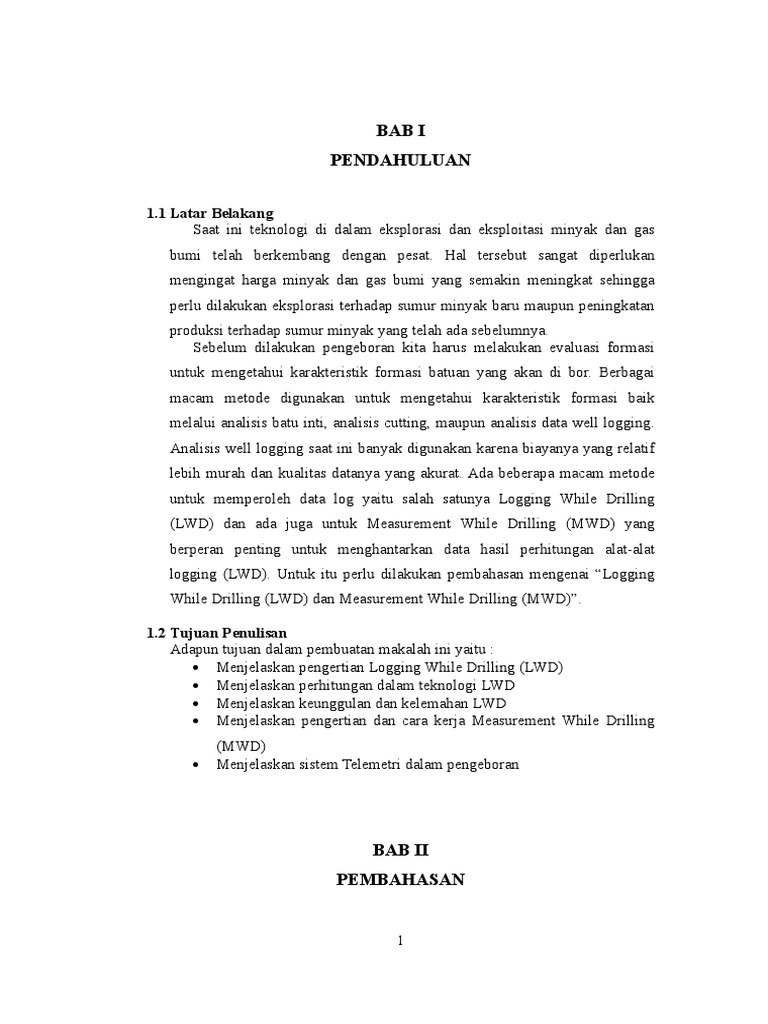 BAB I
PENDAHULUAN

1.1 Latar Belakang
Saat ini teknologi di dalam eksplorasi dan eksploitasi minyak dan gas bumi telah berkembang dengan pesat. Hal tersebut sangat diperlukan mengingat harga minyak dan gas bumi yang semakin meningkat sehingga perlu dilakukan eksplorasi terhadap sumur minyak baru maupun peningkatan produksi terhadap sumur minyak yang telah ada sebelumnya.

Sebelum dilakukan pengeboran kita harus melakukan evaluasi formasi untuk mengetahui karakteristik formasi batuan yang akan di bor. Berbagai macam metode digunakan untuk mengetahui karakteristik formasi baik melalui analisis batu inti, analisis cutting, maupun analisis data well logging. Analisis well logging saat ini banyak digunakan karena biayanya yang relatif lebih murah dan kualitas datanya yang akurat. Ada beberapa macam metode untuk memperoleh data log yaitu salah satunya Logging While Drilling (LWD) dan ada juga untuk Measurement While Drilling (MWD) yang berperan penting untuk menghantarkan data hasil perhitungan alat-alat logging (LWD). Untuk itu perlu dilakukan pembahasan mengenai “Logging While Drilling (LWD) dan Measurement While Drilling (MWD)”.

1.2 Tujuan Penulisan
Adapun tujuan dalam pembuatan makalah ini yaitu :
• Menjelaskan pengertian Logging While Drilling (LWD)
• Menjelaskan perhitungan dalam teknologi LWD
• Menjelaskan keunggulan dan kelemahan LWD
• Menjelaskan pengertian dan cara kerja Measurement While Drilling (MWD)
• Menjelaskan sistem Telemetri dalam pengeboran

BAB II
PEMBAHASAN

1